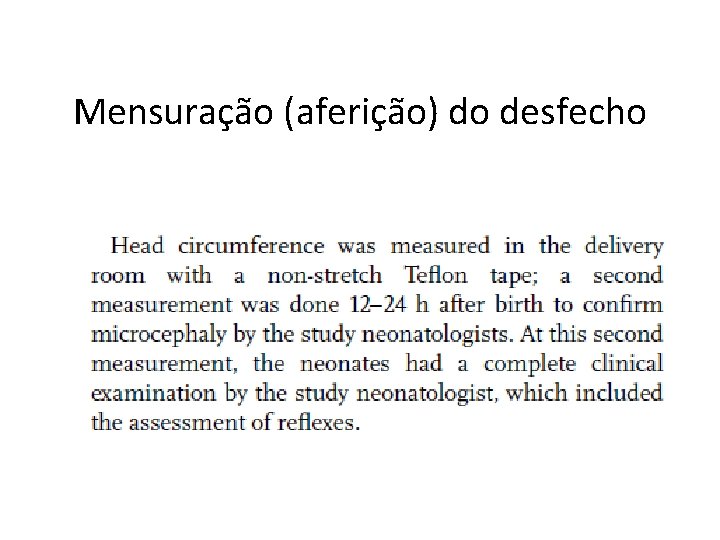 Mensuração (aferição) do desfecho

Head circumference was measured in the delivery room with a non-stretch Teflon tape; a second measurement was done 12–24 h after birth to confirm microcephaly by the study neonatologists. At this second measurement, the neonates had a complete clinical examination by the study neonatologist, which included the assessment of reflexes.